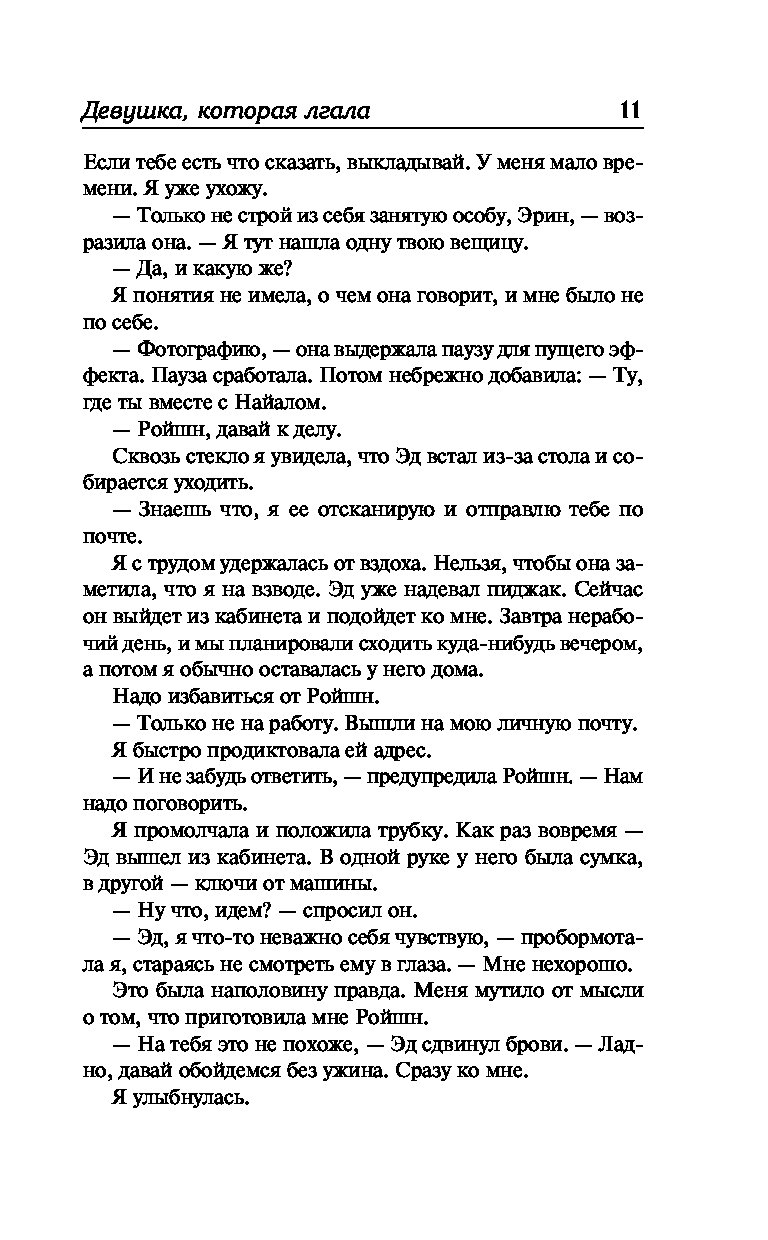 Девушка, которая лгала 11

Если тебе есть что сказать, выкладывай. У меня мало времени. Я уже ухожу.

— Только не строй из себя занятую особу, Эрин, — возразила она. — Я тут нашла одну твою вещицу.

— Да, и какую же?

Я понятия не имела, о чем она говорит, и мне было не по себе.

— Фотографию, — она выдержала паузу для пущего эффекта. Пауза сработала. Потом небрежно добавила: — Ту, где ты вместе с Найалом.

— Ройшн, давай к делу.

Сквозь стекло я увидела, что Эд встал из-за стола и собирается уходить.

— Знаешь что, я ее отсканирую и отправлю тебе по почте.

Я с трудом удержалась от вздоха. Нельзя, чтобы она заметила, что я на взводе. Эд уже надевал пиджак. Сейчас он выйдет из кабинета и подойдет ко мне. Завтра нерабочий день, и мы планировали сходить куда-нибудь вечером, а потом я обычно оставалась у него дома.

Надо избавиться от Ройшн.

— Только не на работу. Вышли на мою личную почту.

Я быстро продиктовала ей адрес.

— И не забудь ответить, — предупредила Ройшн. — Нам надо поговорить.

Я промолчала и положила трубку. Как раз вовремя — Эд вышел из кабинета. В одной руке у него была сумка, в другой — ключи от машины.

— Ну что, идем? — спросил он.

— Эд, я что-то неважно себя чувствую, — пробормотала я, стараясь не смотреть ему в глаза. — Мне нехорошо.

Это была наполовину правда. Меня мутило от мысли о том, что приготовила мне Ройшн.

— На тебя это не похоже, — Эд сдвинул брови. — Ладно, давай обойдемся без ужина. Сразу ко мне.

Я улыбнулась.